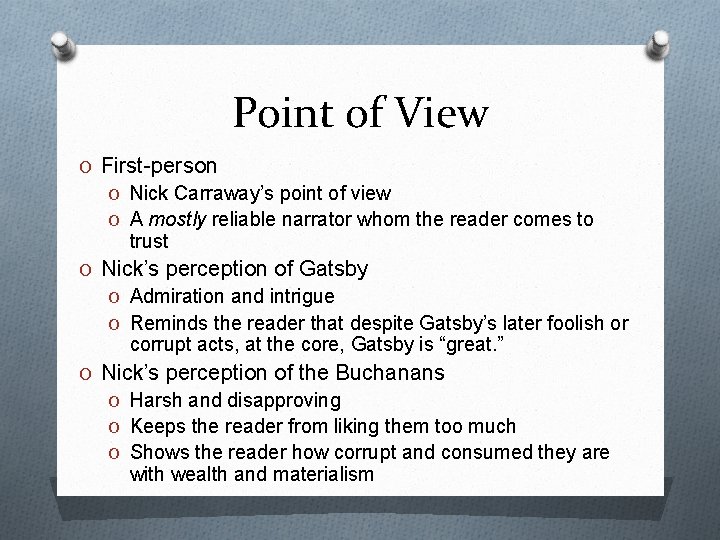 Point of View

O First-person
O Nick Carraway's point of view
O A mostly reliable narrator whom the reader comes to trust
O Nick's perception of Gatsby
O Admiration and intrigue
O Reminds the reader that despite Gatsby's later foolish or corrupt acts, at the core, Gatsby is "great."
O Nick's perception of the Buchanans
O Harsh and disapproving
O Keeps the reader from liking them too much
O Shows the reader how corrupt and consumed they are with wealth and materialism